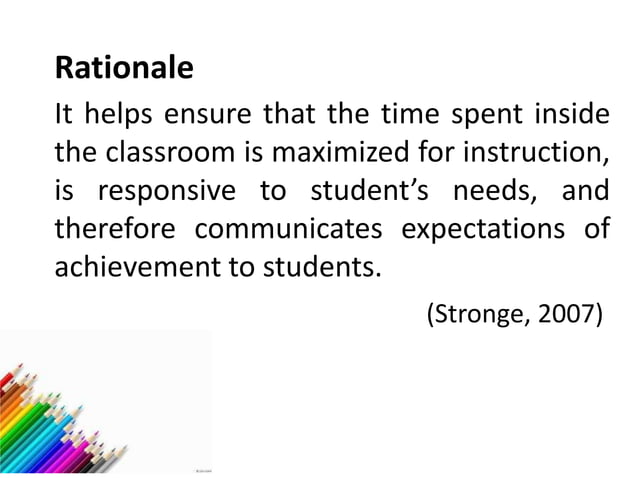 Rationale

It helps ensure that the time spent inside the classroom is maximized for instruction, is responsive to student's needs, and therefore communicates expectations of achievement to students.

(Stronge, 2007)